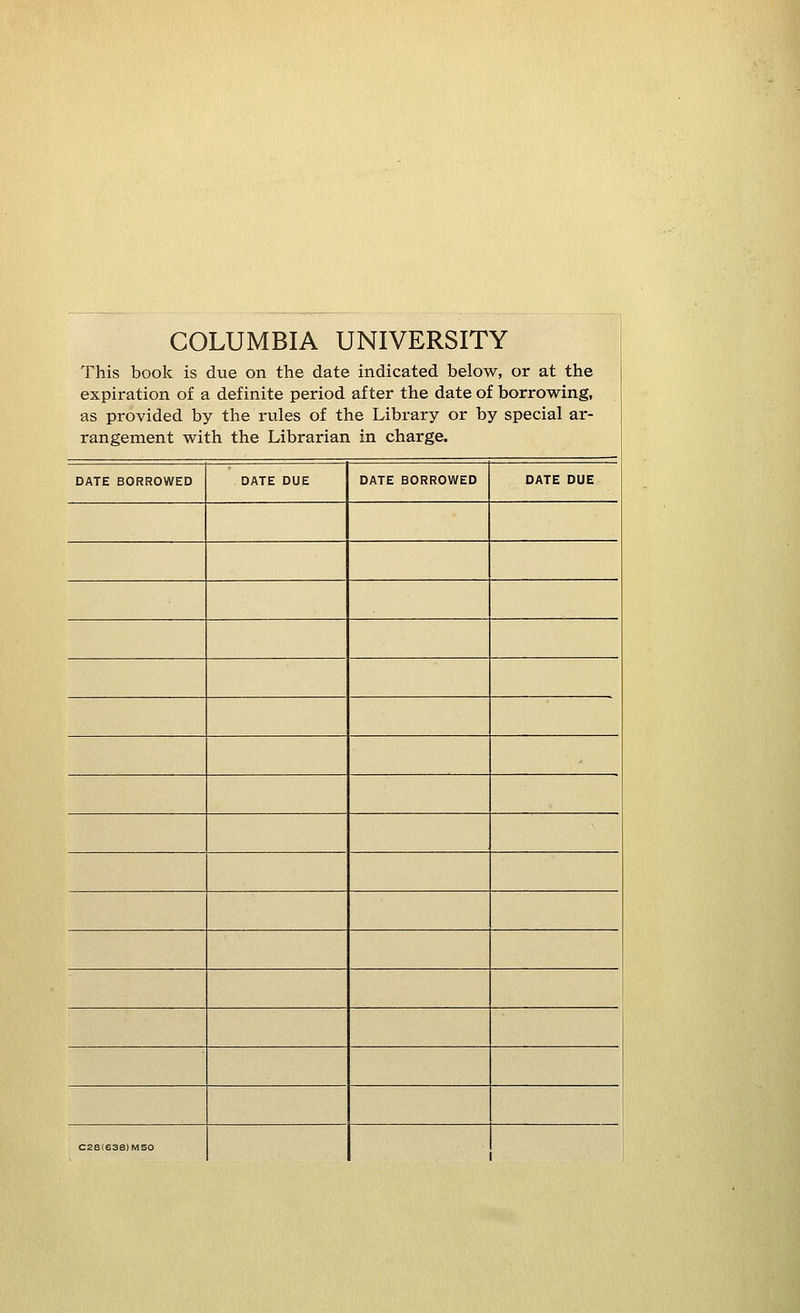 COLUMBIA UNIVERSITY

This book is due on the date indicated below, or at the expiration of a definite period after the date of borrowing, as provided by the rules of the Library or by special arrangement with the Librarian in charge.

| DATE BORROWED | DATE DUE | DATE BORROWED | DATE DUE |
|---|---|---|---|
| | | | |
| | | | |
| | | | |
| | | | |
| | | | |
| | | | |
| | | | |
| | | | |
| | | | |
| | | | |
| | | | |
| | | | |
| | | | |
| | | | |
| | | | |
| | | | |
| C28(638)M50 | | | |